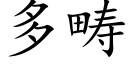 多畴